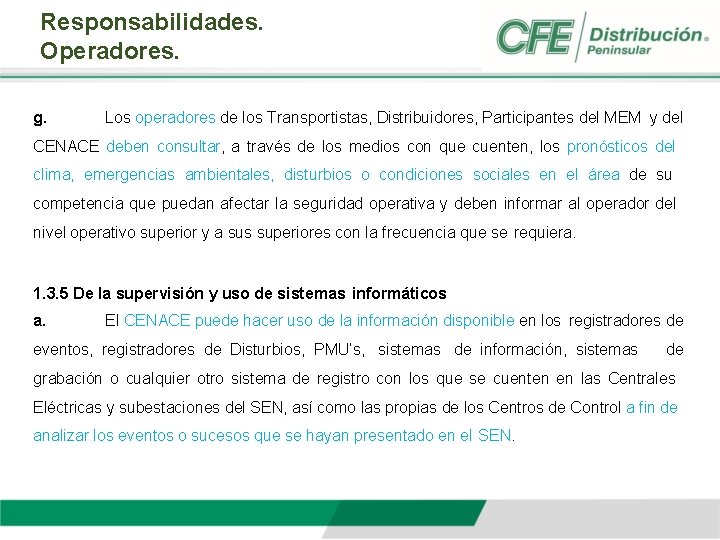 Responsabilidades.
Operadores.

CFE Distribución Peninsular

g. Los operadores de los Transportistas, Distribuidores, Participantes del MEM y del CENACE deben consultar, a través de los medios con que cuenten, los pronósticos del clima, emergencias ambientales, disturbios o condiciones sociales en el área de su competencia que puedan afectar la seguridad operativa y deben informar al operador del nivel operativo superior y a sus superiores con la frecuencia que se requiera.

1.3.5 De la supervisión y uso de sistemas informáticos
a. El CENACE puede hacer uso de la información disponible en los registradores de eventos, registradores de Disturbios, PMU's, sistemas de información, sistemas de grabación o cualquier otro sistema de registro con los que se cuenten en las Centrales Eléctricas y subestaciones del SEN, así como las propias de los Centros de Control a fin de analizar los eventos o sucesos que se hayan presentado en el SEN.